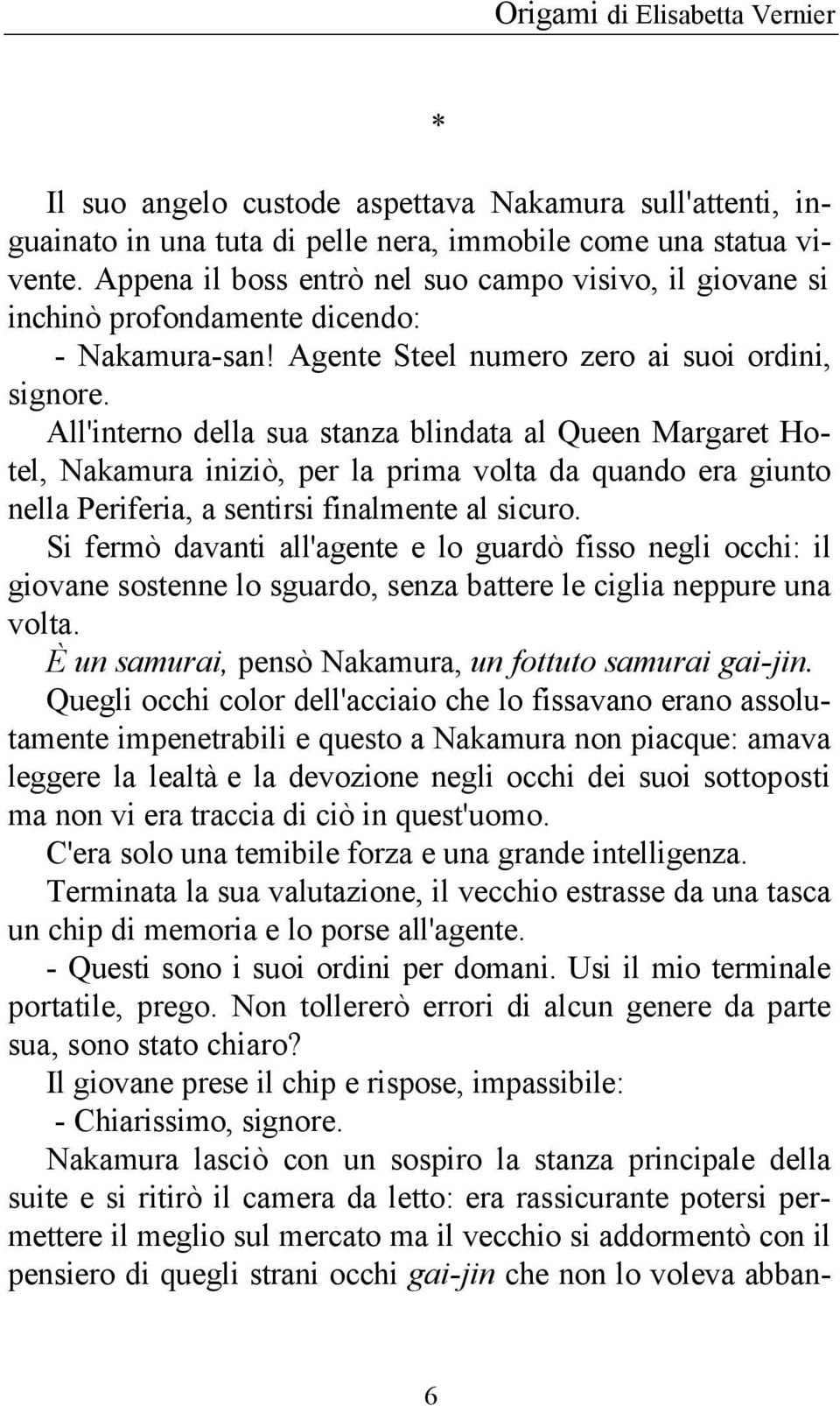 Origami di Elisabetta Vernier

*

Il suo angelo custode aspettava Nakamura sull'attenti, inguainato in una tuta di pelle nera, immobile come una statua vivente. Appena il boss entrò nel suo campo visivo, il giovane si inchinò profondamente dicendo:

- Nakamura-san! Agente Steel numero zero ai suoi ordini, signore.

All'interno della sua stanza blindata al Queen Margaret Hotel, Nakamura iniziò, per la prima volta da quando era giunto nella Periferia, a sentirsi finalmente al sicuro.

Si fermò davanti all'agente e lo guardò fisso negli occhi: il giovane sostenne lo sguardo, senza battere le ciglia neppure una volta.

È un samurai, pensò Nakamura, un fottuto samurai gai-jin.

Quegli occhi color dell'acciaio che lo fissavano erano assolutamente impenetrabili e questo a Nakamura non piacque: amava leggere la lealtà e la devozione negli occhi dei suoi sottoposti ma non vi era traccia di ciò in quest'uomo.

C'era solo una temibile forza e una grande intelligenza.

Terminata la sua valutazione, il vecchio estrasse da una tasca un chip di memoria e lo porse all'agente.

- Questi sono i suoi ordini per domani. Usi il mio terminale portatile, prego. Non tollererò errori di alcun genere da parte sua, sono stato chiaro?

Il giovane prese il chip e rispose, impassibile:

- Chiarissimo, signore.

Nakamura lasciò con un sospiro la stanza principale della suite e si ritirò il camera da letto: era rassicurante potersi permettere il meglio sul mercato ma il vecchio si addormentò con il pensiero di quegli strani occhi gai-jin che non lo voleva abban-

6